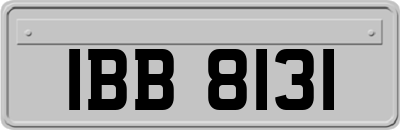 IBB 8131